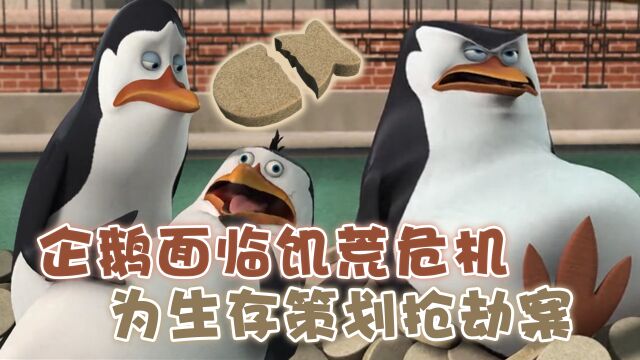 企鹅面临饥荒危机
为生存策划抢劫案